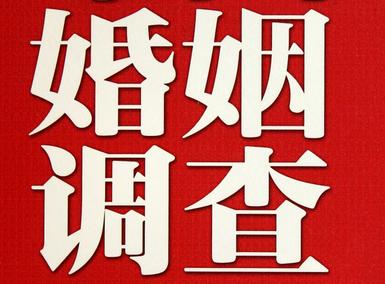 婚姻
调查